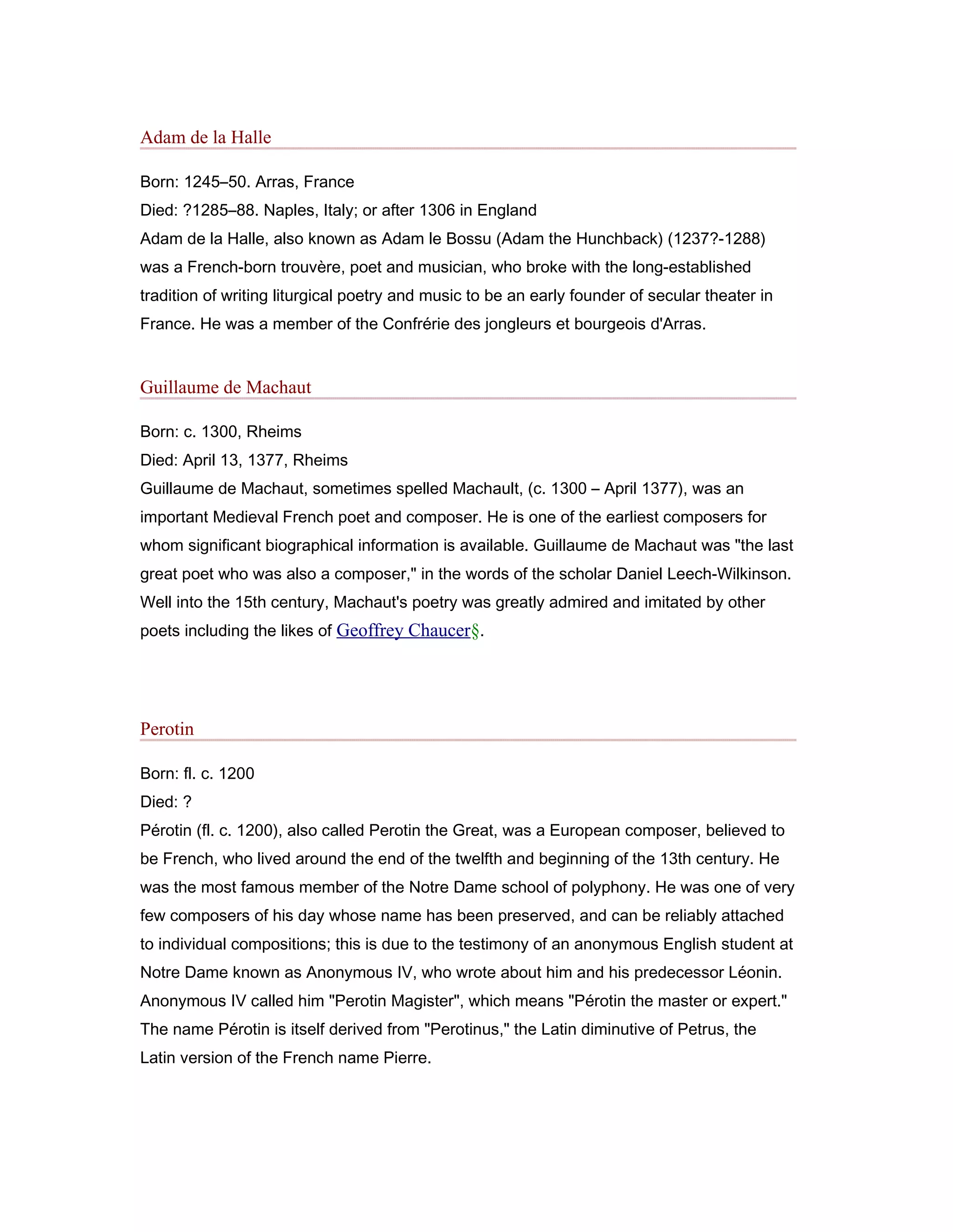 Adam de la Halle

Born: 1245–50. Arras, France
Died: ?1285–88. Naples, Italy; or after 1306 in England
Adam de la Halle, also known as Adam le Bossu (Adam the Hunchback) (1237?-1288) was a French-born trouvère, poet and musician, who broke with the long-established tradition of writing liturgical poetry and music to be an early founder of secular theater in France. He was a member of the Confrérie des jongleurs et bourgeois d'Arras.

Guillaume de Machaut

Born: c. 1300, Rheims
Died: April 13, 1377, Rheims
Guillaume de Machaut, sometimes spelled Machault, (c. 1300 – April 1377), was an important Medieval French poet and composer. He is one of the earliest composers for whom significant biographical information is available. Guillaume de Machaut was "the last great poet who was also a composer," in the words of the scholar Daniel Leech-Wilkinson. Well into the 15th century, Machaut's poetry was greatly admired and imitated by other poets including the likes of Geoffrey Chaucer§.

Perotin

Born: fl. c. 1200
Died: ?
Pérotin (fl. c. 1200), also called Perotin the Great, was a European composer, believed to be French, who lived around the end of the twelfth and beginning of the 13th century. He was the most famous member of the Notre Dame school of polyphony. He was one of very few composers of his day whose name has been preserved, and can be reliably attached to individual compositions; this is due to the testimony of an anonymous English student at Notre Dame known as Anonymous IV, who wrote about him and his predecessor Léonin. Anonymous IV called him "Perotin Magister", which means "Pérotin the master or expert." The name Pérotin is itself derived from "Perotinus," the Latin diminutive of Petrus, the Latin version of the French name Pierre.